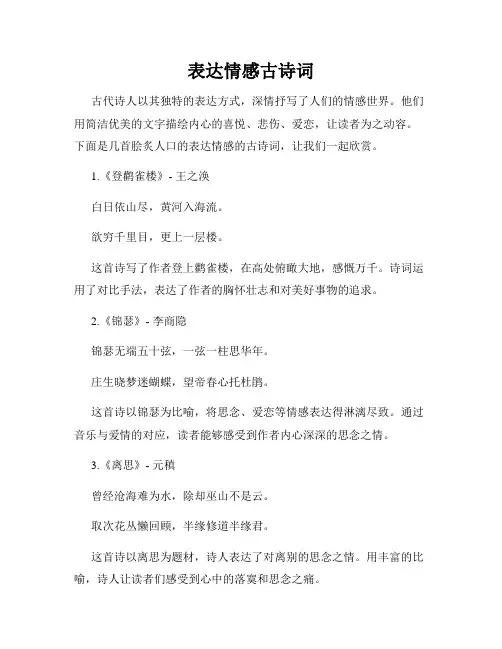 表达情感古诗词

古代诗人以其独特的表达方式，深情抒写了人们的情感世界。他们用简洁优美的文字描绘内心的喜悦、悲伤、爱恋，让读者为之动容。下面是几首脍炙人口的表达情感的古诗词，让我们一起欣赏。

1.《登鹳雀楼》- 王之涣

白日依山尽，黄河入海流。

欲穷千里目，更上一层楼。

这首诗写了作者登上鹳雀楼，在高处俯瞰大地，感慨万千。诗词运用了对比手法，表达了作者的胸怀壮志和对美好事物的追求。

2.《锦瑟》- 李商隐

锦瑟无端五十弦，一弦一柱思华年。

庄生晓梦迷蝴蝶，望帝春心托杜鹃。

这首诗以锦瑟为比喻，将思念、爱恋等情感表达得淋漓尽致。通过音乐与爱情的对应，读者能够感受到作者内心深深的思念之情。

3.《离思》- 元稹

曾经沧海难为水，除却巫山不是云。

取次花丛懒回顾，半缘修道半缘君。

这首诗以离思为题材，诗人表达了对离别的思念之情。用丰富的比喻，诗人让读者们感受到心中的落寞和思念之痛。